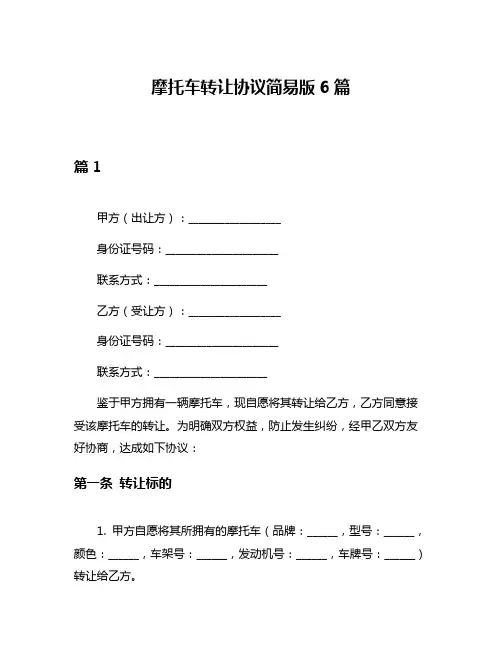 摩托车转让协议简易版 6 篇

篇 1

甲方（出让方）：________________

身份证号码：____________________

联系方式：____________________

乙方（受让方）：________________

身份证号码：____________________

联系方式：____________________

鉴于甲方拥有一辆摩托车，现自愿将其转让给乙方，乙方同意接受该摩托车的转让。为明确双方权益，防止发生纠纷，经甲乙双方友好协商，达成如下协议：

第一条 转让标的

1. 甲方自愿将其所拥有的摩托车（品牌：______，型号：______，颜色：______，车架号：______，发动机号：______，车牌号：______）转让给乙方。